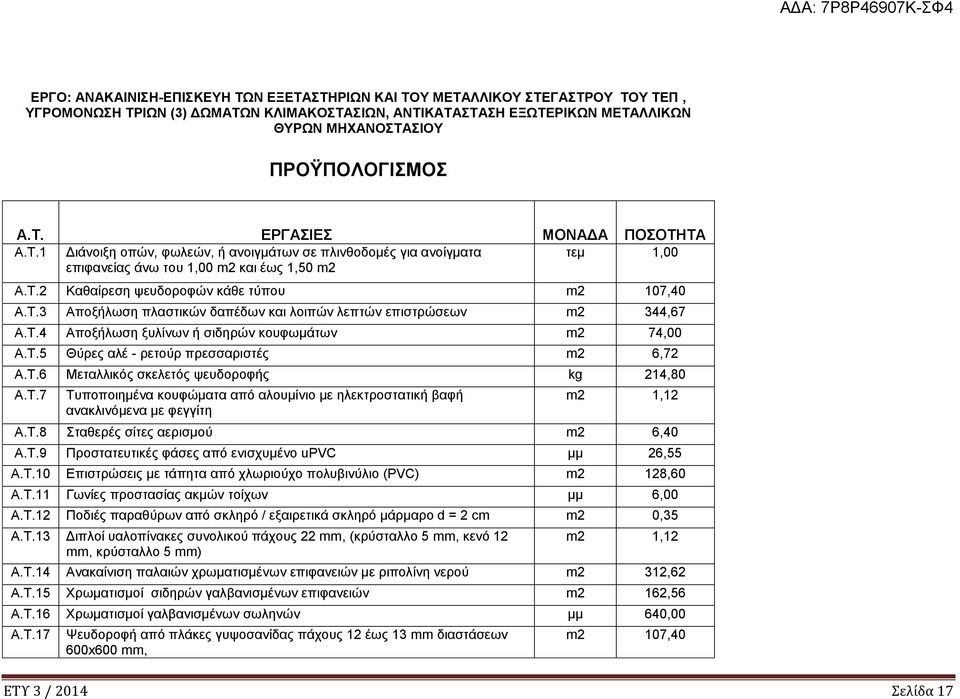 ΑΔΑ: 7Ρ8Ρ46907Κ-ΣΦ4

ΕΡΓΟ: ΑΝΑΚΑΙΝΙΣΗ-ΕΠΙΣΚΕΥΗ ΤΩΝ ΕΞΕΤΑΣΤΗΡΙΩΝ ΚΑΙ ΤΟΥ ΜΕΤΑΛΛΙΚΟΥ ΣΤΕΓΑΣΤΡΟΥ ΤΟΥ ΤΕΠ , ΥΓΡΟΜΟΝΩΣΗ ΤΡΙΩΝ (3) ΔΩΜΑΤΩΝ ΚΛΙΜΑΚΟΣΤΑΣΙΩΝ, ΑΝΤΙΚΑΤΑΣΤΑΣΗ ΕΞΩΤΕΡΙΚΩΝ ΜΕΤΑΛΛΙΚΩΝ ΘΥΡΩΝ ΜΗΧΑΝΟΣΤΑΣΙΟΥ

ΠΡΟΫΠΟΛΟΓΙΣΜΟΣ

| Α.Τ. | ΕΡΓΑΣΙΕΣ | ΜΟΝΑΔΑ | ΠΟΣΟΤΗΤΑ |
|---|---|---|---|
| Α.Τ.1 | Διάνοιξη οπών, φωλεών, ή ανοιγμάτων σε πλινθοδομές για ανοίγματα επιφανείας άνω του 1,00 m2 και έως 1,50 m2 | τεμ | 1,00 |
| Α.Τ.2 | Καθαίρεση ψευδοροφών κάθε τύπου | m2 | 107,40 |
| Α.Τ.3 | Αποξήλωση πλαστικών δαπέδων και λοιπών λεπτών επιστρώσεων | m2 | 344,67 |
| Α.Τ.4 | Αποξήλωση ξυλίνων ή σιδηρών κουφωμάτων | m2 | 74,00 |
| Α.Τ.5 | Θύρες αλέ - ρετούρ πρεσσαριστές | m2 | 6,72 |
| Α.Τ.6 | Μεταλλικός σκελετός ψευδοροφής | kg | 214,80 |
| Α.Τ.7 | Τυποποιημένα κουφώματα από αλουμίνιο με ηλεκτροστατική βαφή ανακλινόμενα με φεγγίτη | m2 | 1,12 |
| Α.Τ.8 | Σταθερές σίτες αερισμού | m2 | 6,40 |
| Α.Τ.9 | Προστατευτικές φάσες από ενισχυμένο uPVC | μμ | 26,55 |
| Α.Τ.10 | Επιστρώσεις με τάπητα από χλωριούχο πολυβινύλιο (PVC) | m2 | 128,60 |
| Α.Τ.11 | Γωνίες προστασίας ακμών τοίχων | μμ | 6,00 |
| Α.Τ.12 | Ποδιές παραθύρων από σκληρό / εξαιρετικά σκληρό μάρμαρο d = 2 cm | m2 | 0,35 |
| Α.Τ.13 | Διπλοί υαλοπίνακες συνολικού πάχους 22 mm, (κρύσταλλο 5 mm, κενό 12 mm, κρύσταλλο 5 mm) | m2 | 1,12 |
| Α.Τ.14 | Ανακαίνιση παλαιών χρωματισμένων επιφανειών με ριπολίνη νερού | m2 | 312,62 |
| Α.Τ.15 | Χρωματισμοί σιδηρών γαλβανισμένων επιφανειών | m2 | 162,56 |
| Α.Τ.16 | Χρωματισμοί γαλβανισμένων σωληνών | μμ | 640,00 |
| Α.Τ.17 | Ψευδοροφή από πλάκες γυψοσανίδας πάχους 12 έως 13 mm διαστάσεων 600x600 mm, | m2 | 107,40 |

ΕΤΥ 3 / 2014 Σελίδα 17